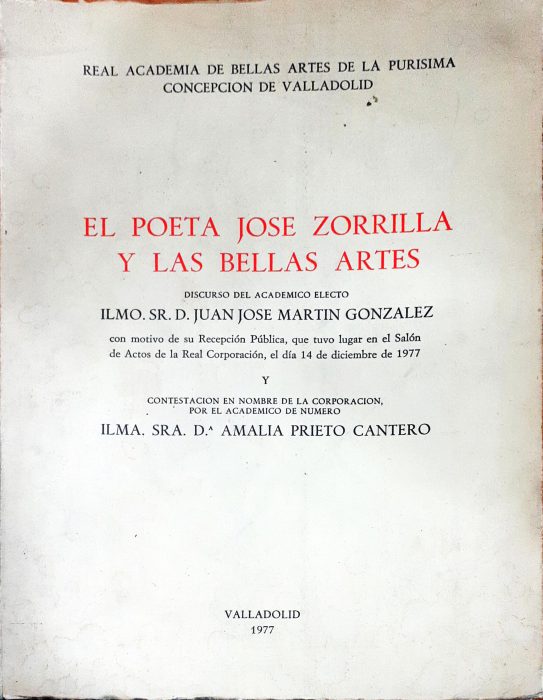 REAL ACADEMIA DE BELLAS ARTES DE LA PURISIMA CONCEPCION DE VALLADOLID

EL POETA JOSE ZORRILLA Y LAS BELLAS ARTES

DISCURSO DEL ACADEMICO ELECTO

ILMO. SR. D. JUAN JOSE MARTIN GONZALEZ

con motivo de su Recepción Pública, que tuvo lugar en el Salón de Actos de la Real Corporación, el día 14 de diciembre de 1977

Y

CONTESTACION EN NOMBRE DE LA CORPORACION, POR EL ACADEMICO DE NUMERO

ILMA. SRA. D.ª AMALIA PRIETO CANTERO

VALLADOLID
1977